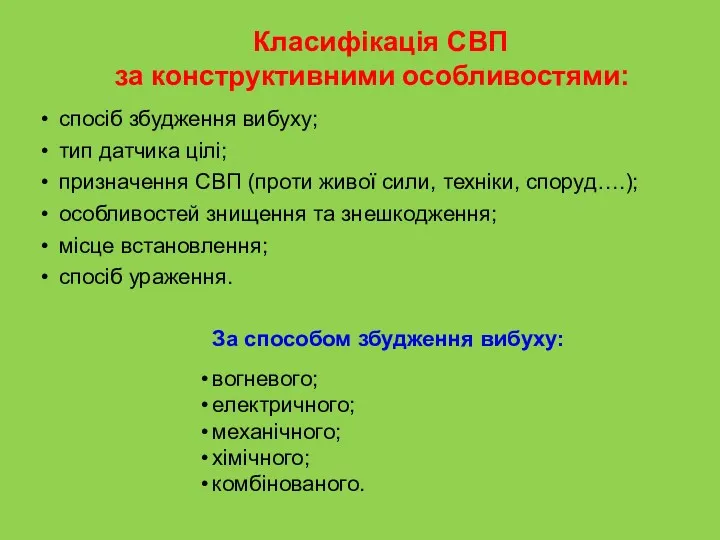 Класифікація СВП
за конструктивними особливостями:

• спосіб збудження вибуху;
• тип датчика цілі;
• призначення СВП (проти живої сили, техніки, споруд….);
• особливостей знищення та знешкодження;
• місце встановлення;
• спосіб ураження.

За способом збудження вибуху:

• вогневого;
• електричного;
• механічного;
• хімічного;
• комбінованого.